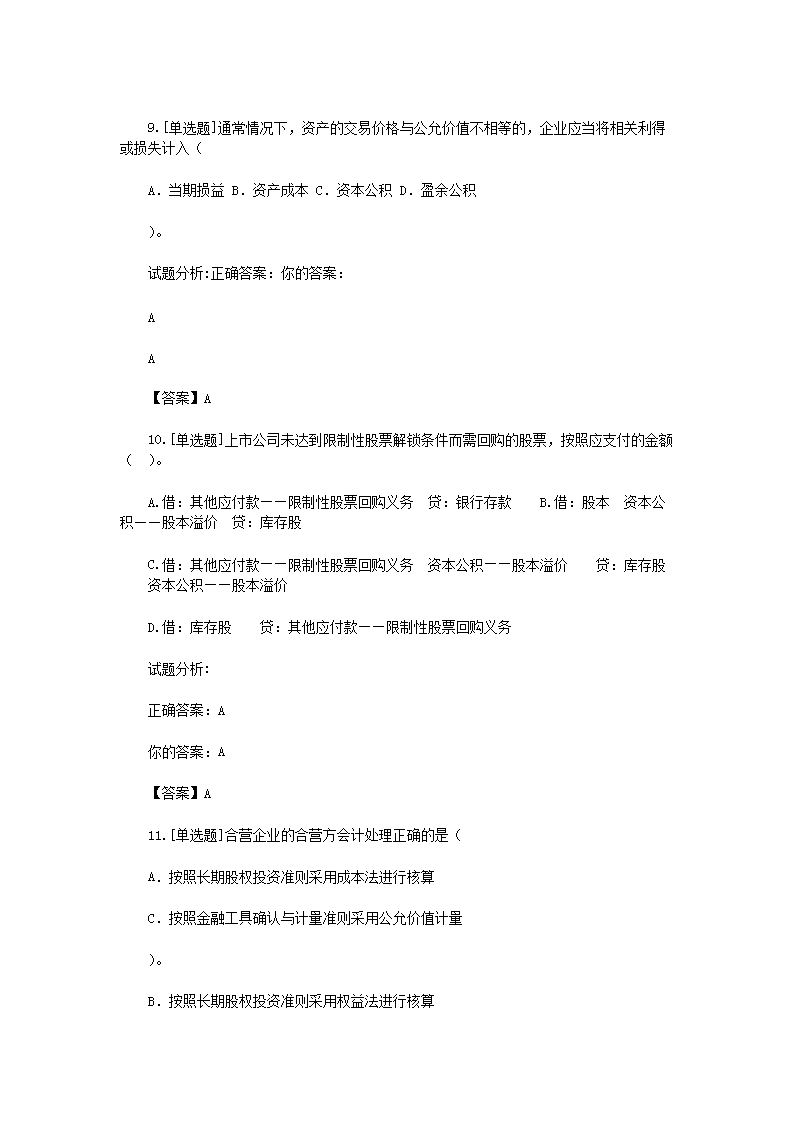 9.[单选题]通常情况下，资产的交易价格与公允价值不相等的，企业应当将相关利得或损失计入（

A．当期损益 B．资产成本 C．资本公积 D．盈余公积

）。

试题分析:正确答案：你的答案：

A

A

【答案】A

10.[单选题]上市公司未达到限制性股票解锁条件而需回购的股票，按照应支付的金额（　）。

A.借：其他应付款——限制性股票回购义务　贷：银行存款　　B.借：股本　资本公积——股本溢价　贷：库存股

C.借：其他应付款——限制性股票回购义务　资本公积——股本溢价　　贷：库存股　资本公积——股本溢价

D.借：库存股　　贷：其他应付款——限制性股票回购义务

试题分析:

正确答案：A

你的答案：A

【答案】A

11.[单选题]合营企业的合营方会计处理正确的是（

A．按照长期股权投资准则采用成本法进行核算

C．按照金融工具确认与计量准则采用公允价值计量

）。

B．按照长期股权投资准则采用权益法进行核算